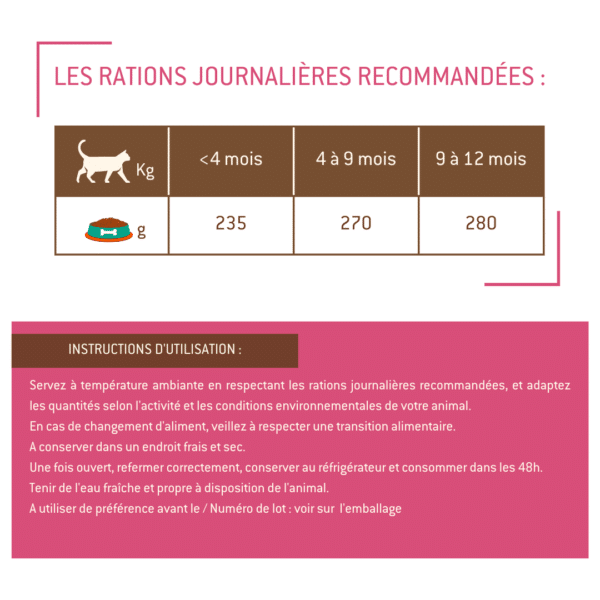 LES RATIONS JOURNALIÈRES RECOMMANDÉES :

| Kg | <4 mois | 4 à 9 mois | 9 à 12 mois |
|---|---|---|---|
| g | 235 | 270 | 280 |

INSTRUCTIONS D'UTILISATION :

Servez à température ambiante en respectant les rations journalières recommandées, et adaptez les quantités selon l'activité et les conditions environnementales de votre animal.
En cas de changement d'aliment, veillez à respecter une transition alimentaire.
A conserver dans un endroit frais et sec.
Une fois ouvert, refermer correctement, conserver au réfrigérateur et consommer dans les 48h.
Tenir de l'eau fraîche et propre à disposition de l'animal.
A utiliser de préférence avant le / Numéro de lot : voir sur l'emballage